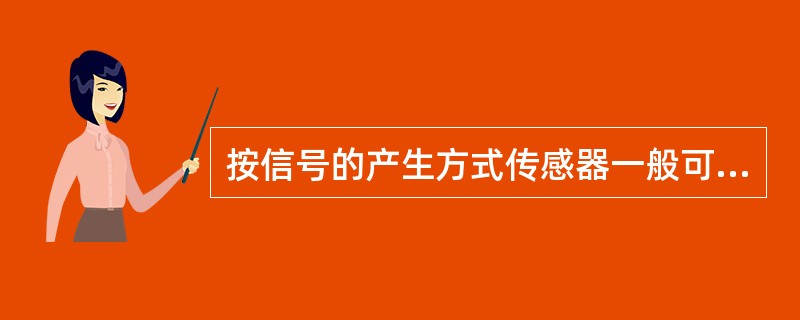 按信号的产生方式传感器一般可...